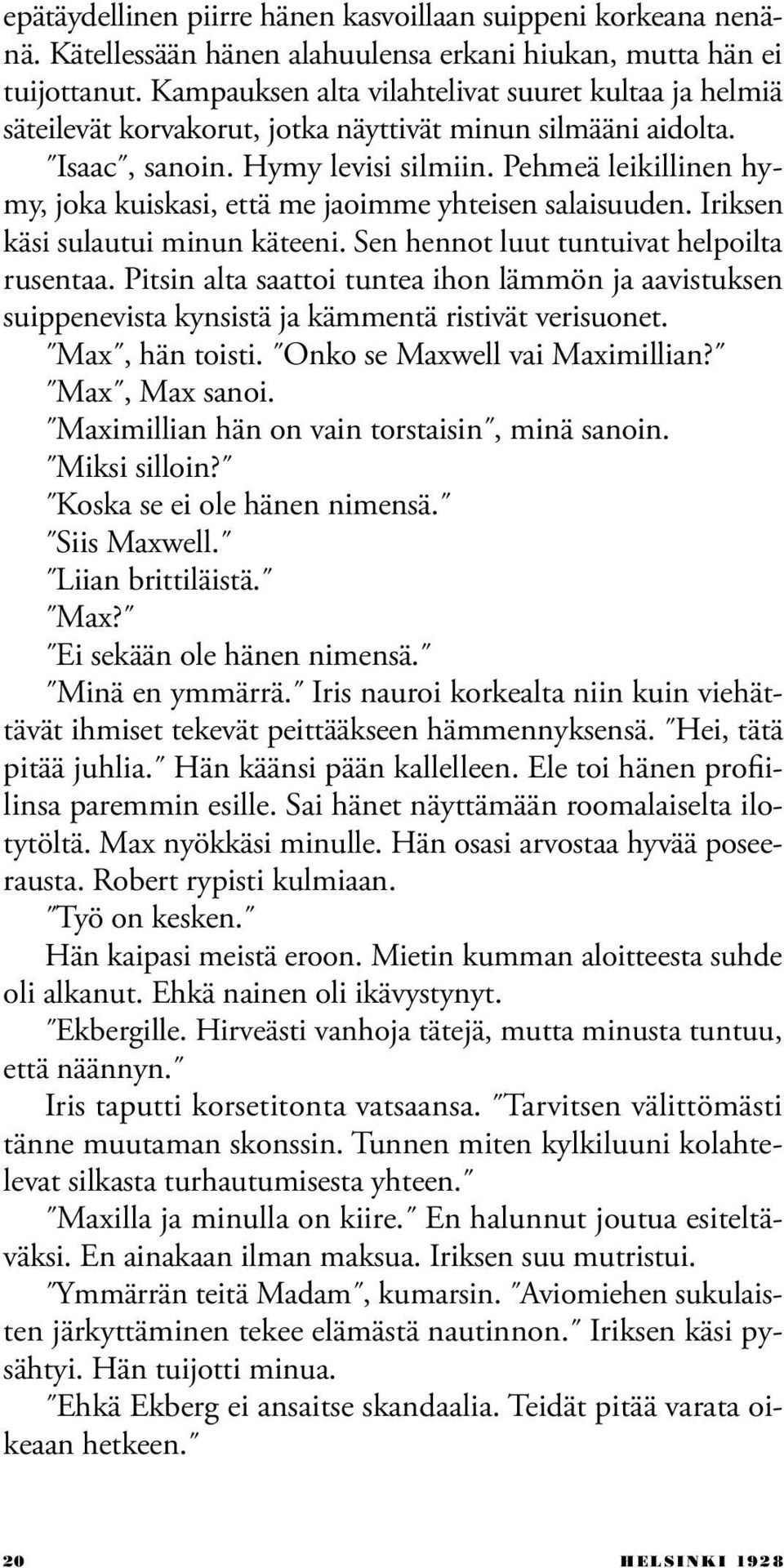 epätäydellinen piirre hänen kasvoillaan suippeni korkeana nenänä. Kätellessään hänen alahuulensa erkani hiukan, mutta hän ei tuijottanut. Kampauksen alta vilahtelivat suuret kultaa ja helmiä säteilevät korvakorut, jotka näyttivät minun silmääni aidolta.
"Isaac", sanoin. Hymy levisi silmiin. Pehmeä leikillinen hymy, joka kuiskasi, että me jaoimme yhteisen salaisuuden. Iriksen käsi sulautui minun käteeni. Sen hennot luut tuntuivat helpoilta rusentaa. Pitsin alta saattoi tuntea ihon lämmön ja aavistuksen suippenevista kynsistä ja kämmentä ristivät verisuonet.
"Max", hän toisti. "Onko se Maxwell vai Maximillian?"
"Max", Max sanoi.
"Maximillian hän on vain torstaisin", minä sanoin.
"Miksi silloin?"
"Koska se ei ole hänen nimensä."
"Siis Maxwell."
"Liian brittiläistä."
"Max?"
"Ei sekään ole hänen nimensä."
"Minä en ymmärrä." Iris nauroi korkealta niin kuin viehättävät ihmiset tekevät peittääkseen hämmennyksensä. "Hei, tätä pitää juhlia." Hän käänsi pään kallelleen. Ele toi hänen profiilinsa paremmin esille. Sai hänet näyttämään roomalaiselta ilotytöltä. Max nyökkäsi minulle. Hän osasi arvostaa hyvää poseerausta. Robert rypisti kulmiaan.
"Työ on kesken."
Hän kaipasi meistä eroon. Mietin kumman aloitteesta suhde oli alkanut. Ehkä nainen oli ikävystynyt.
"Ekbergille. Hirveästi vanhoja tätejä, mutta minusta tuntuu, että näännyn."
Iris taputti korsetitonta vatsaansa. "Tarvitsen välittömästi tänne muutaman skonssin. Tunnen miten kylkiluuni kolahtelevat silkasta turhautumisesta yhteen."
"Maxilla ja minulla on kiire." En halunnut joutua esiteltäväksi. En ainakaan ilman maksua. Iriksen suu mutristui.
"Ymmärrän teitä Madam", kumarsin. "Aviomiehen sukulaisten järkyttäminen tekee elämästä nautinnon." Iriksen käsi pysähtyi. Hän tuijotti minua.
"Ehkä Ekberg ei ansaitse skandaalia. Teidät pitää varata oikeaan hetkeen."

20 HELSINKI 1928